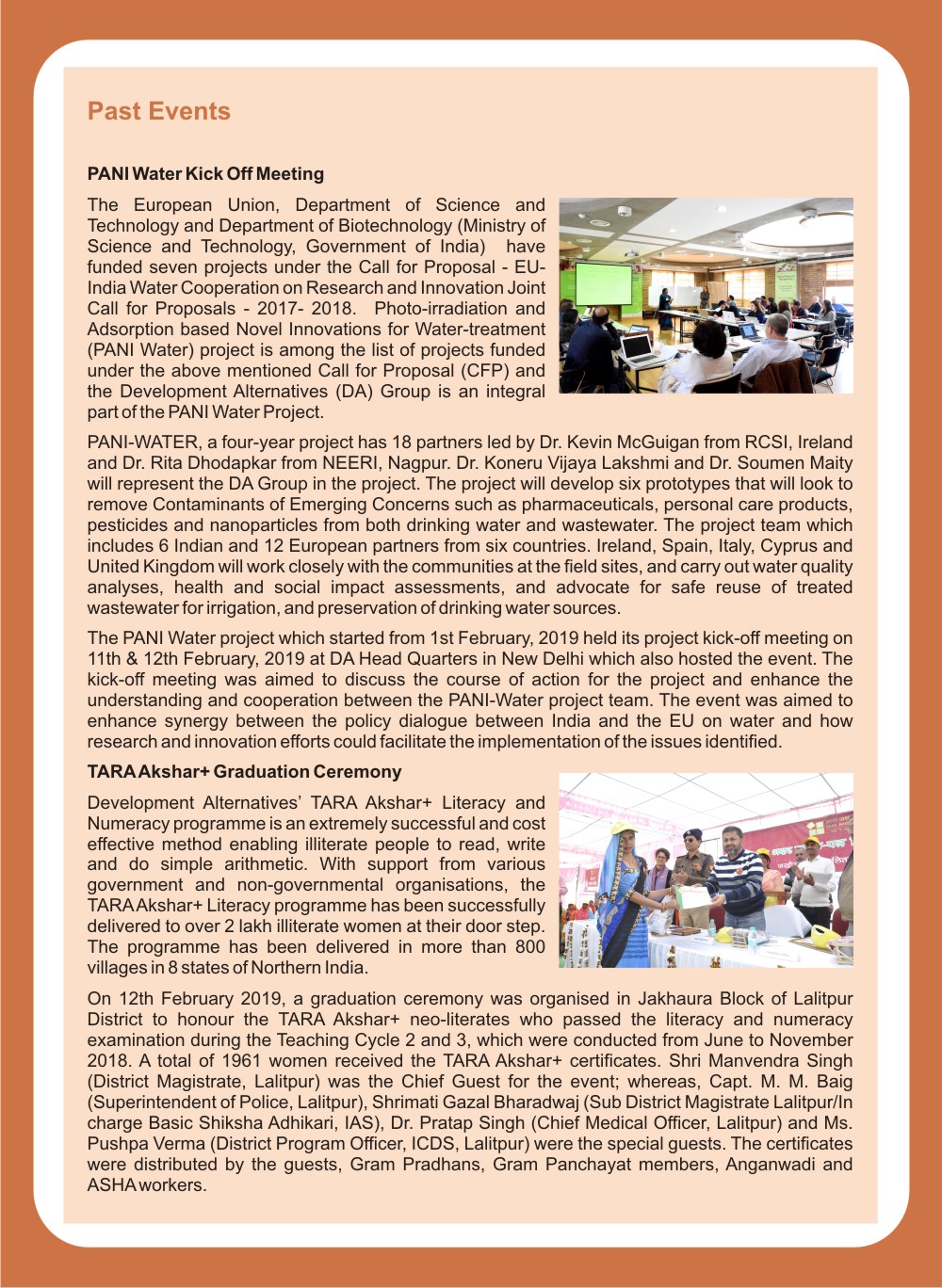 Past Events

PANI Water Kick Off Meeting

The European Union, Department of Science and Technology and Department of Biotechnology (Ministry of Science and Technology, Government of India) have funded seven projects under the Call for Proposal - EU-India Water Cooperation on Research and Innovation Joint Call for Proposals - 2017- 2018. Photo-irradiation and Adsorption based Novel Innovations for Water-treatment (PANI Water) project is among the list of projects funded under the above mentioned Call for Proposal (CFP) and the Development Alternatives (DA) Group is an integral part of the PANI Water Project.

PANI-WATER, a four-year project has 18 partners led by Dr. Kevin McGuigan from RCSI, Ireland and Dr. Rita Dhodapkar from NEERI, Nagpur. Dr. Koneru Vijaya Lakshmi and Dr. Soumen Maity will represent the DA Group in the project. The project will develop six prototypes that will look to remove Contaminants of Emerging Concerns such as pharmaceuticals, personal care products, pesticides and nanoparticles from both drinking water and wastewater. The project team which includes 6 Indian and 12 European partners from six countries. Ireland, Spain, Italy, Cyprus and United Kingdom will work closely with the communities at the field sites, and carry out water quality analyses, health and social impact assessments, and advocate for safe reuse of treated wastewater for irrigation, and preservation of drinking water sources.

The PANI Water project which started from 1st February, 2019 held its project kick-off meeting on 11th & 12th February, 2019 at DA Head Quarters in New Delhi which also hosted the event. The kick-off meeting was aimed to discuss the course of action for the project and enhance the understanding and cooperation between the PANI-Water project team. The event was aimed to enhance synergy between the policy dialogue between India and the EU on water and how research and innovation efforts could facilitate the implementation of the issues identified.

TARA Akshar+ Graduation Ceremony

Development Alternatives' TARA Akshar+ Literacy and Numeracy programme is an extremely successful and cost effective method enabling illiterate people to read, write and do simple arithmetic. With support from various government and non-governmental organisations, the TARA Akshar+ Literacy programme has been successfully delivered to over 2 lakh illiterate women at their door step. The programme has been delivered in more than 800 villages in 8 states of Northern India.

On 12th February 2019, a graduation ceremony was organised in Jakhaura Block of Lalitpur District to honour the TARA Akshar+ neo-literates who passed the literacy and numeracy examination during the Teaching Cycle 2 and 3, which were conducted from June to November 2018. A total of 1961 women received the TARA Akshar+ certificates. Shri Manvendra Singh (District Magistrate, Lalitpur) was the Chief Guest for the event; whereas, Capt. M. M. Baig (Superintendent of Police, Lalitpur), Shrimati Gazal Bharadwaj (Sub District Magistrate Lalitpur/In charge Basic Shiksha Adhikari, IAS), Dr. Pratap Singh (Chief Medical Officer, Lalitpur) and Ms. Pushpa Verma (District Program Officer, ICDS, Lalitpur) were the special guests. The certificates were distributed by the guests, Gram Pradhans, Gram Panchayat members, Anganwadi and ASHA workers.